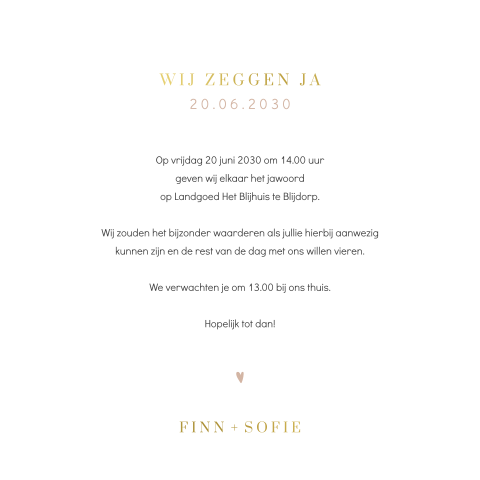 WIJ ZEGGEN JA
20.06.2030

Op vrijdag 20 juni 2030 om 14.00 uur
geven wij elkaar het jawoord
op Landgoed Het Blijhuis te Blijdorp.

Wij zouden het bijzonder waarderen als jullie hierbij aanwezig
kunnen zijn en de rest van de dag met ons willen vieren.

We verwachten je om 13.00 bij ons thuis.

Hopelijk tot dan!

FINN + SOFIE